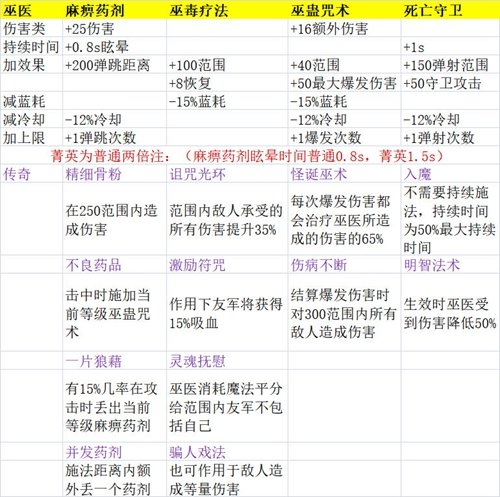 | 巫医 | 麻痹药剂 | 巫毒疗法 | 巫蛊咒术 | 死亡守卫 |
|---|---|---|---|---|
| 伤害类 | +25伤害 | | +16额外伤害 | |
| 持续时间 | +0.8s眩晕 | | | +1s |
| 加效果 | +200弹跳距离 | +100范围 | +40范围 | +150弹射范围 |
| | | +8恢复 | +50最大爆发伤害 | +50守卫攻击 |
| 减蓝耗 | | -15%蓝耗 | -15%蓝耗 | |
| 减冷却 | -12%冷却 | | -12%冷却 | -12%冷却 |
| 加上限 | +1弹跳次数 | | +1爆发次数 | +1弹射次数 |
| 菁英为普通两倍注：（麻痹药剂眩晕时间普通0.8s，菁英1.5s） | | | | |
| 传奇 | 精细骨粉 | 诅咒光环 | 怪诞巫术 | 入魔 |
| | 在250范围内造成伤害 | 范围内敌人承受的所有伤害提升35% | 每次爆发伤害都会治疗巫医所造成的伤害的65% | 不需要持续施法，持续时间为50%最大持续时间 |
| | 不良药品 | 激励符咒 | 伤病不断 | 明智法术 |
| | 击中时施加当前等级巫蛊咒术 | 作用下友军将获得15%吸血 | 结算爆发伤害时对300范围内所有敌人造成伤害 | 生效时巫医受到伤害降低50% |
| | 一片狼藉 | 灵魂抚慰 | | |
| | 有15%几率在攻击时丢出当前等级麻痹药剂 | 巫医消耗魔法平分给范围内友军不包括自己 | | |
| | 并发药剂 | 骗人戏法 | | |
| | 施法距离内额外丢一个药剂 | 也可作用于敌人造成等量伤害 | | |